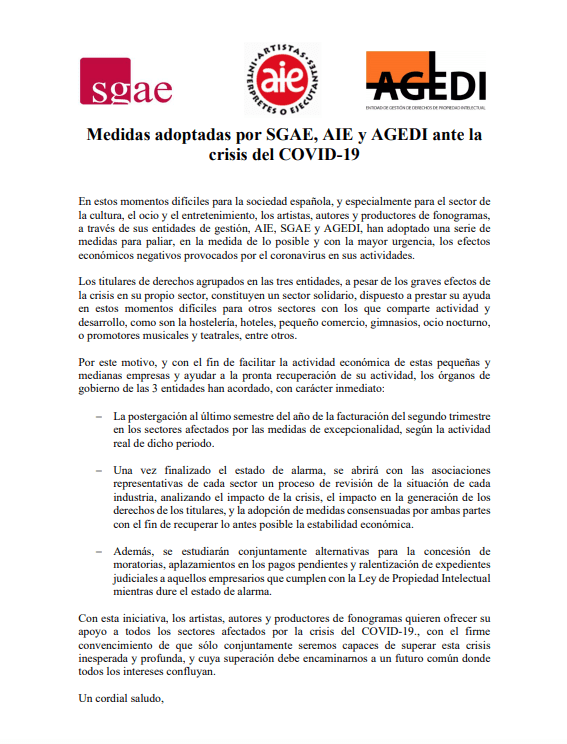 sgae

ARTISTAS INTERPRETES O EJECUTANTES
aie

AGEDI
ENTIDAD DE GESTIÓN DE DERECHOS DE PROPIEDAD INTELECTUAL

Medidas adoptadas por SGAE, AIE y AGEDI ante la crisis del COVID-19

En estos momentos difíciles para la sociedad española, y especialmente para el sector de la cultura, el ocio y el entretenimiento, los artistas, autores y productores de fonogramas, a través de sus entidades de gestión, AIE, SGAE y AGEDI, han adoptado una serie de medidas para paliar, en la medida de lo posible y con la mayor urgencia, los efectos económicos negativos provocados por el coronavirus en sus actividades.

Los titulares de derechos agrupados en las tres entidades, a pesar de los graves efectos de la crisis en su propio sector, constituyen un sector solidario, dispuesto a prestar su ayuda en estos momentos difíciles para otros sectores con los que comparte actividad y desarrollo, como son la hostelería, hoteles, pequeño comercio, gimnasios, ocio nocturno, o promotores musicales y teatrales, entre otros.

Por este motivo, y con el fin de facilitar la actividad económica de estas pequeñas y medianas empresas y ayudar a la pronta recuperación de su actividad, los órganos de gobierno de las 3 entidades han acordado, con carácter inmediato:

– La postergación al último semestre del año de la facturación del segundo trimestre en los sectores afectados por las medidas de excepcionalidad, según la actividad real de dicho periodo.

– Una vez finalizado el estado de alarma, se abrirá con las asociaciones representativas de cada sector un proceso de revisión de la situación de cada industria, analizando el impacto de la crisis, el impacto en la generación de los derechos de los titulares, y la adopción de medidas consensuadas por ambas partes con el fin de recuperar lo antes posible la estabilidad económica.

– Además, se estudiarán conjuntamente alternativas para la concesión de moratorias, aplazamientos en los pagos pendientes y ralentización de expedientes judiciales a aquellos empresarios que cumplen con la Ley de Propiedad Intelectual mientras dure el estado de alarma.

Con esta iniciativa, los artistas, autores y productores de fonogramas quieren ofrecer su apoyo a todos los sectores afectados por la crisis del COVID-19., con el firme convencimiento de que sólo conjuntamente seremos capaces de superar esta crisis inesperada y profunda, y cuya superación debe encaminarnos a un futuro común donde todos los intereses confluyan.

Un cordial saludo,